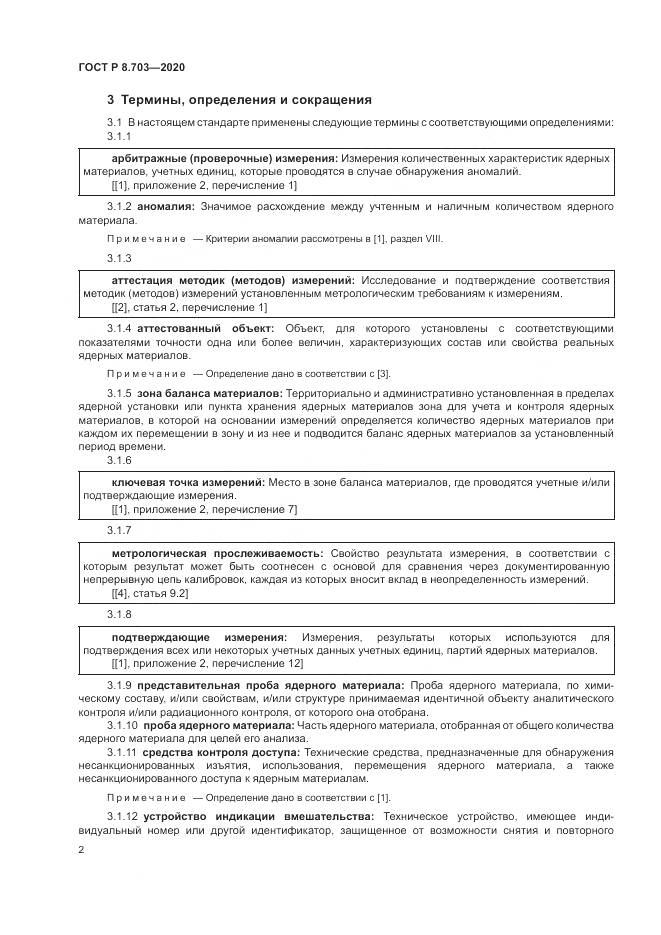 ГОСТ Р 8.703—2020

3 Термины, определения и сокращения

3.1 В настоящем стандарте применены следующие термины с соответствующими определениями:

3.1.1

арбитражные (проверочные) измерения: Измерения количественных характеристик ядерных материалов, учетных единиц, которые проводятся в случае обнаружения аномалий.
[[1], приложение 2, перечисление 1]

3.1.2 аномалия: Значимое расхождение между учтенным и наличным количеством ядерного материала.

Примечание — Критерии аномалии рассмотрены в [1], раздел VIII.

3.1.3

аттестация методик (методов) измерений: Исследование и подтверждение соответствия методик (методов) измерений установленным метрологическим требованиям к измерениям.
[[2], статья 2, перечисление 1]

3.1.4 аттестованный объект: Объект, для которого установлены с соответствующими показателями точности одна или более величин, характеризующих состав или свойства реальных ядерных материалов.

Примечание — Определение дано в соответствии с [3].

3.1.5 зона баланса материалов: Территориально и административно установленная в пределах ядерной установки или пункта хранения ядерных материалов зона для учета и контроля ядерных материалов, в которой на основании измерений определяется количество ядерных материалов при каждом их перемещении в зону и из нее и подводится баланс ядерных материалов за установленный период времени.

3.1.6

ключевая точка измерений: Место в зоне баланса материалов, где проводятся учетные и/или подтверждающие измерения.
[[1], приложение 2, перечисление 7]

3.1.7

метрологическая прослеживаемость: Свойство результата измерения, в соответствии с которым результат может быть соотнесен с основой для сравнения через документированную непрерывную цепь калибровок, каждая из которых вносит вклад в неопределенность измерений.
[[4], статья 9.2]

3.1.8

подтверждающие измерения: Измерения, результаты которых используются для подтверждения всех или некоторых учетных данных учетных единиц, партий ядерных материалов.
[[1], приложение 2, перечисление 12]

3.1.9 представительная проба ядерного материала: Проба ядерного материала, по химическому составу, и/или свойствам, и/или структуре принимаемая идентичной объекту аналитического контроля и/или радиационного контроля, от которого она отобрана.

3.1.10 проба ядерного материала: Часть ядерного материала, отобранная от общего количества ядерного материала для целей его анализа.

3.1.11 средства контроля доступа: Технические средства, предназначенные для обнаружения несанкционированных изъятия, использования, перемещения ядерного материала, а также несанкционированного доступа к ядерным материалам.

Примечание — Определение дано в соответствии с [1].

3.1.12 устройство индикации вмешательства: Техническое устройство, имеющее индивидуальный номер или другой идентификатор, защищенное от возможности снятия и повторного

2